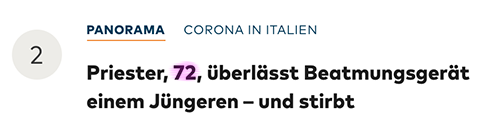 2

PANORAMA CORONA IN ITALIEN

Priester, 72, überlässt Beatmungsgerät einem Jüngeren – und stirbt